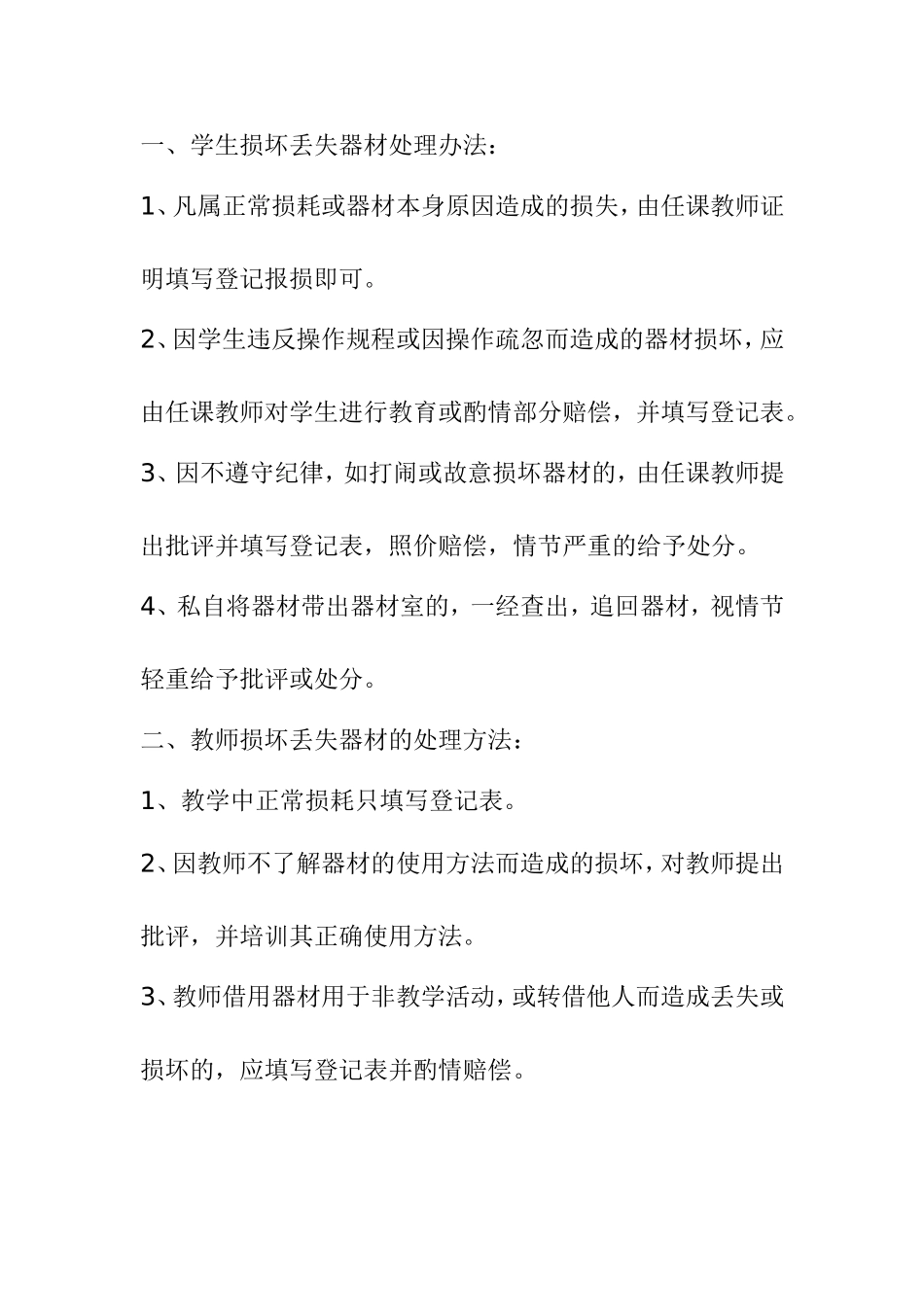 一、学生损坏丢失器材处理办法：

1、凡属正常损耗或器材本身原因造成的损失，由任课教师证明填写登记报损即可。

2、因学生违反操作规程或因操作疏忽而造成的器材损坏，应由任课教师对学生进行教育或酌情部分赔偿，并填写登记表。

3、因不遵守纪律，如打闹或故意损坏器材的，由任课教师提出批评并填写登记表，照价赔偿，情节严重的给予处分。

4、私自将器材带出器材室的，一经查出，追回器材，视情节轻重给予批评或处分。

二、教师损坏丢失器材的处理方法：

1、教学中正常损耗只填写登记表。

2、因教师不了解器材的使用方法而造成的损坏，对教师提出批评，并培训其正确使用方法。

3、教师借用器材用于非教学活动，或转借他人而造成丢失或损坏的，应填写登记表并酌情赔偿。